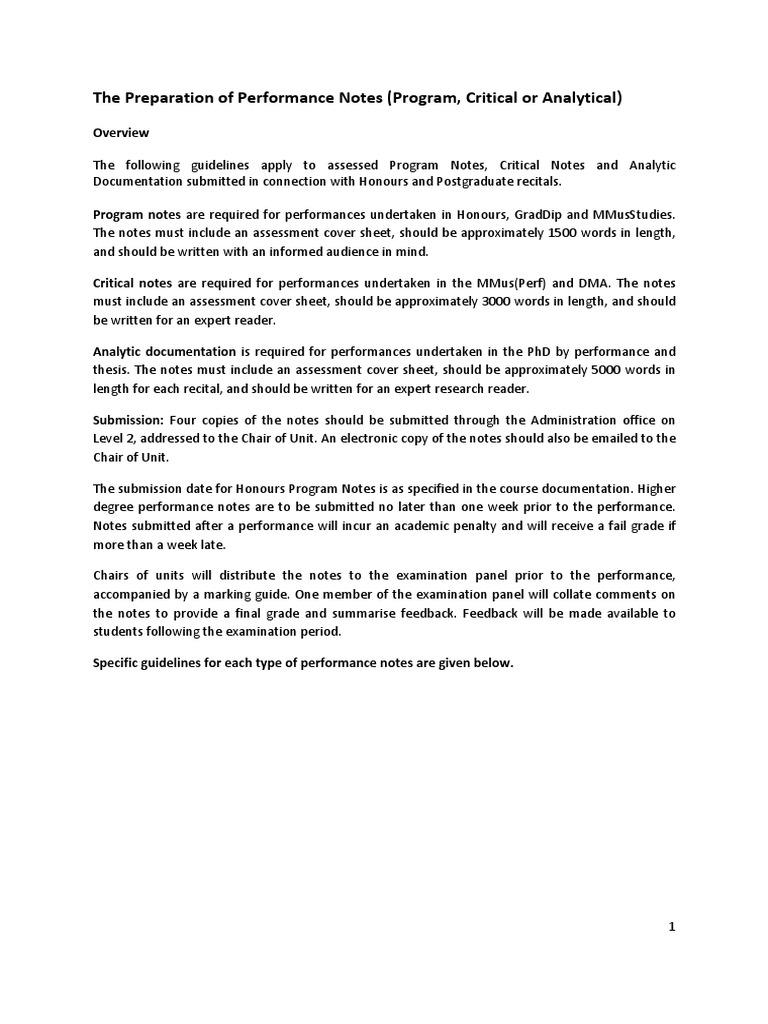 The Preparation of Performance Notes (Program, Critical or Analytical)

Overview

The following guidelines apply to assessed Program Notes, Critical Notes and Analytic Documentation submitted in connection with Honours and Postgraduate recitals.

Program notes are required for performances undertaken in Honours, GradDip and MMusStudies. The notes must include an assessment cover sheet, should be approximately 1500 words in length, and should be written with an informed audience in mind.

Critical notes are required for performances undertaken in the MMus(Perf) and DMA. The notes must include an assessment cover sheet, should be approximately 3000 words in length, and should be written for an expert reader.

Analytic documentation is required for performances undertaken in the PhD by performance and thesis. The notes must include an assessment cover sheet, should be approximately 5000 words in length for each recital, and should be written for an expert research reader.

Submission: Four copies of the notes should be submitted through the Administration office on Level 2, addressed to the Chair of Unit. An electronic copy of the notes should also be emailed to the Chair of Unit.

The submission date for Honours Program Notes is as specified in the course documentation. Higher degree performance notes are to be submitted no later than one week prior to the performance. Notes submitted after a performance will incur an academic penalty and will receive a fail grade if more than a week late.

Chairs of units will distribute the notes to the examination panel prior to the performance, accompanied by a marking guide. One member of the examination panel will collate comments on the notes to provide a final grade and summarise feedback. Feedback will be made available to students following the examination period.

Specific guidelines for each type of performance notes are given below.

1